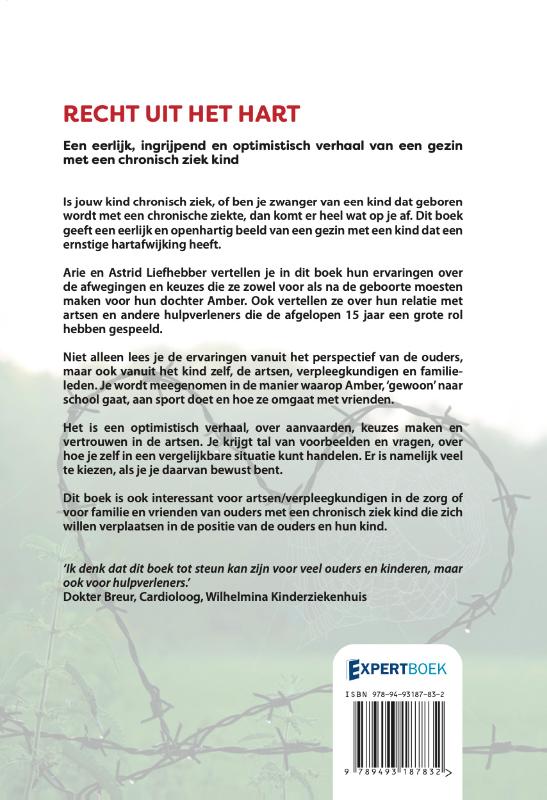 RECHT UIT HET HART

Een eerlijk, ingrijpend en optimistisch verhaal van een gezin met een chronisch ziek kind

Is jouw kind chronisch ziek, of ben je zwanger van een kind dat geboren wordt met een chronische ziekte, dan komt er heel wat op je af. Dit boek geeft een eerlijk en openhartig beeld van een gezin met een kind dat een ernstige hartafwijking heeft.

Arie en Astrid Liefhebber vertellen je in dit boek hun ervaringen over de afwegingen en keuzes die ze zowel voor als na de geboorte moesten maken voor hun dochter Amber. Ook vertellen ze over hun relatie met artsen en andere hulpverleners die de afgelopen 15 jaar een grote rol hebben gespeeld.

Niet alleen lees je de ervaringen vanuit het perspectief van de ouders, maar ook vanuit het kind zelf, de artsen, verpleegkundigen en familieleden. Je wordt meegenomen in de manier waarop Amber, 'gewoon' naar school gaat, aan sport doet en hoe ze omgaat met vrienden.

Het is een optimistisch verhaal, over aanvaarden, keuzes maken en vertrouwen in de artsen. Je krijgt tal van voorbeelden en vragen, over hoe je zelf in een vergelijkbare situatie kunt handelen. Er is namelijk veel te kiezen, als je je daarvan bewust bent.

Dit boek is ook interessant voor artsen/verpleegkundigen in de zorg of voor familie en vrienden van ouders met een chronisch ziek kind die zich willen verplaatsen in de positie van de ouders en hun kind.

'Ik denk dat dit boek tot steun kan zijn voor veel ouders en kinderen, maar ook voor hulpverleners.'
Dokter Breur, Cardioloog, Wilhelmina Kinderziekenhuis

EXPERTBOEK

ISBN 978-94-93187-83-2

9 789493 187832 >